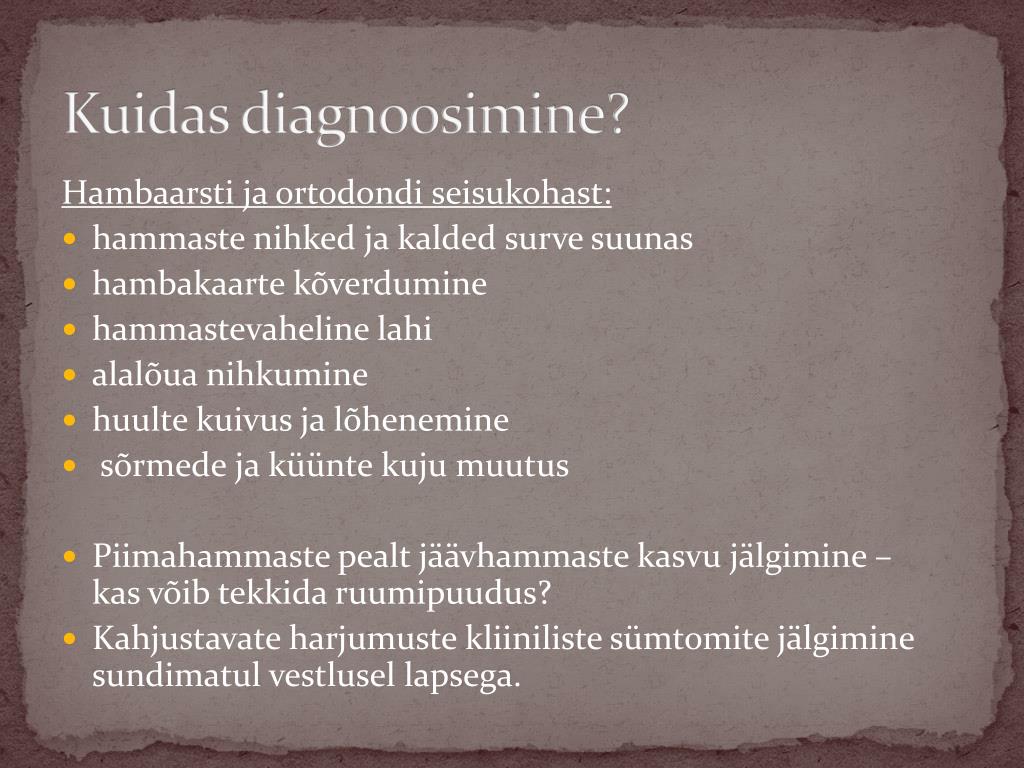 Kuidas diagnoosimine?

Hambaarsti ja ortodondi seisukohast:

- hammaste nihked ja kalded surve suunas
- hambakaarte kõverdumine
- hammastevaheline lahi
- alalõua nihkumine
- huulte kuivus ja lõhenemine
- sõrmede ja küünte kuju muutus

- Piimahammaste pealt jäävhammaste kasvu jälgimine – kas võib tekkida ruumipuudus?
- Kahjustavate harjumuste kliiniliste sümtomite jälgimine sundimatul vestlusel lapsega.